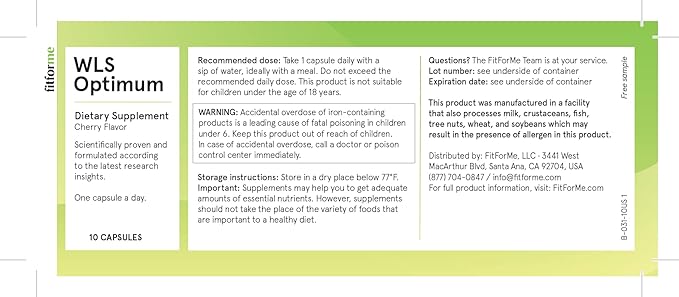 fitforme

WLS Optimum

Dietary Supplement
Cherry Flavor

Scientifically proven and formulated according to the latest research insights.

One capsule a day.

10 CAPSULES

Recommended dose: Take 1 capsule daily with a sip of water, ideally with a meal. Do not exceed the recommended daily dose. This product is not suitable for children under the age of 18 years.

WARNING: Accidental overdose of iron-containing products is a leading cause of fatal poisoning in children under 6. Keep this product out of reach of children. In case of accidental overdose, call a doctor or poison control center immediately.

Storage instructions: Store in a dry place below 77°F.
Important: Supplements may help you to get adequate amounts of essential nutrients. However, supplements should not take the place of the variety of foods that are important to a healthy diet.

Questions? The FitForMe Team is at your service.
Lot number: see underside of container
Expiration date: see underside of container

This product was manufactured in a facility that also processes milk, crustaceans, fish, tree nuts, wheat, and soybeans which may result in the presence of allergen in this product.

Distributed by: FitForMe, LLC - 3441 West MacArthur Blvd, Santa Ana, CA 92704, USA
(877) 704-0847 / info@fitforme.com
For full product information, visit: FitForMe.com

Free sample

B-031-10US 1